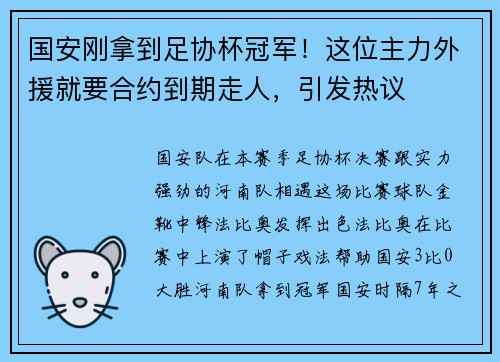 国安刚拿到足协杯冠军！这位主力外援就要合约到期走人，引发热议

国安队在本赛季足协杯决赛跟实力强劲的河南队相遇这场比赛球队金靴中锋法比奥发挥出色法比奥在比赛中上演了帽子戏法帮助国安3比0大胜河南队拿到冠军国安时隔7年之